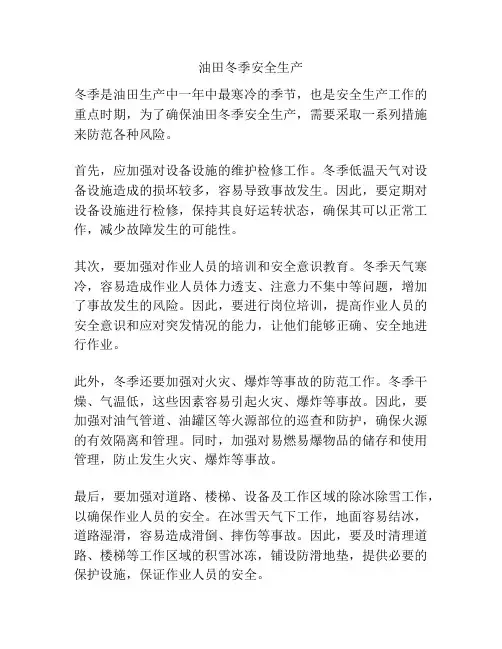 油田冬季安全生产

冬季是油田生产中一年中最寒冷的季节，也是安全生产工作的重点时期，为了确保油田冬季安全生产，需要采取一系列措施来防范各种风险。

首先，应加强对设备设施的维护检修工作。冬季低温天气对设备设施造成的损坏较多，容易导致事故发生。因此，要定期对设备设施进行检修，保持其良好运转状态，确保其可以正常工作，减少故障发生的可能性。

其次，要加强对作业人员的培训和安全意识教育。冬季天气寒冷，容易造成作业人员体力透支、注意力不集中等问题，增加了事故发生的风险。因此，要进行岗位培训，提高作业人员的安全意识和应对突发情况的能力，让他们能够正确、安全地进行作业。

此外，冬季还要加强对火灾、爆炸等事故的防范工作。冬季干燥、气温低，这些因素容易引起火灾、爆炸等事故。因此，要加强对油气管道、油罐区等火源部位的巡查和防护，确保火源的有效隔离和管理。同时，加强对易燃易爆物品的储存和使用管理，防止发生火灾、爆炸等事故。

最后，要加强对道路、楼梯、设备及工作区域的除冰除雪工作，以确保作业人员的安全。在冰雪天气下工作，地面容易结冰，道路湿滑，容易造成滑倒、摔伤等事故。因此，要及时清理道路、楼梯等工作区域的积雪冰冻，铺设防滑地垫，提供必要的保护设施，保证作业人员的安全。